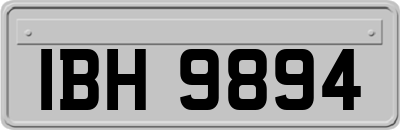 IBH 9894